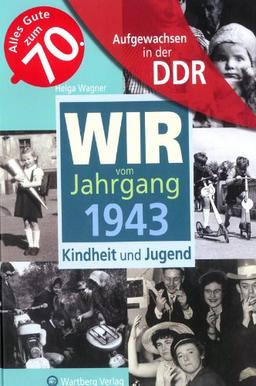 Alles Gute zum 70.

Aufgewachsen in der DDR

Helga Wagner

WIR vom Jahrgang 1943

Kindheit und Jugend

Wartberg Verlag